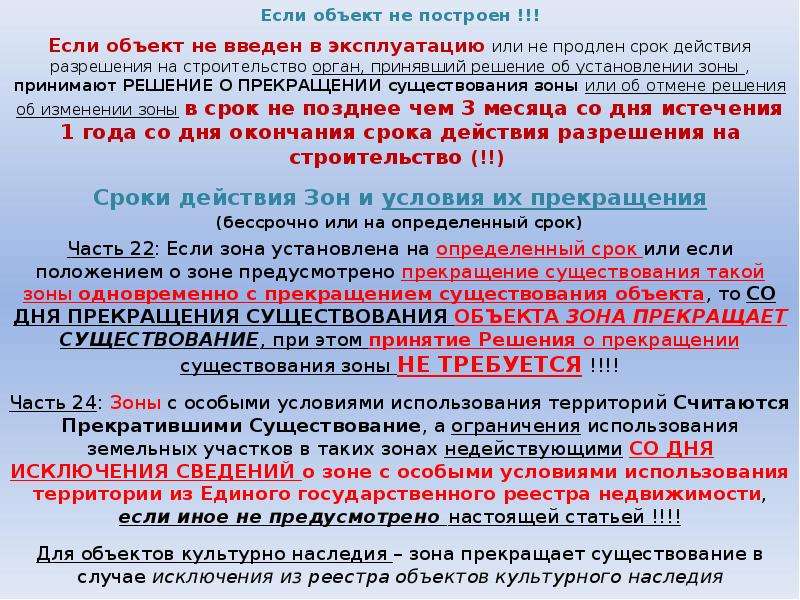 Если объект не построен !!!

Если объект не введен в эксплуатацию или не продлен срок действия разрешения на строительство орган, принявший решение об установлении зоны , принимают РЕШЕНИЕ О ПРЕКРАЩЕНИИ существования зоны или об отмене решения об изменении зоны в срок не позднее чем 3 месяца со дня истечения 1 года со дня окончания срока действия разрешения на строительство (!!)

Сроки действия Зон и условия их прекращения

(бессрочно или на определенный срок)

Часть 22: Если зона установлена на определенный срок или если положением о зоне предусмотрено прекращение существования такой зоны одновременно с прекращением существования объекта, то СО ДНЯ ПРЕКРАЩЕНИЯ СУЩЕСТВОВАНИЯ ОБЪЕКТА ЗОНА ПРЕКРАЩАЕТ СУЩЕСТВОВАНИЕ, при этом принятие Решения о прекращении существования зоны НЕ ТРЕБУЕТСЯ !!!!

Часть 24: Зоны с особыми условиями использования территорий Считаются Прекратившими Существование, а ограничения использования земельных участков в таких зонах недействующими СО ДНЯ ИСКЛЮЧЕНИЯ СВЕДЕНИЙ о зоне с особыми условиями использования территории из Единого государственного реестра недвижимости, если иное не предусмотрено настоящей статьей !!!!

Для объектов культурно наследия – зона прекращает существование в случае исключения из реестра объектов культурного наследия